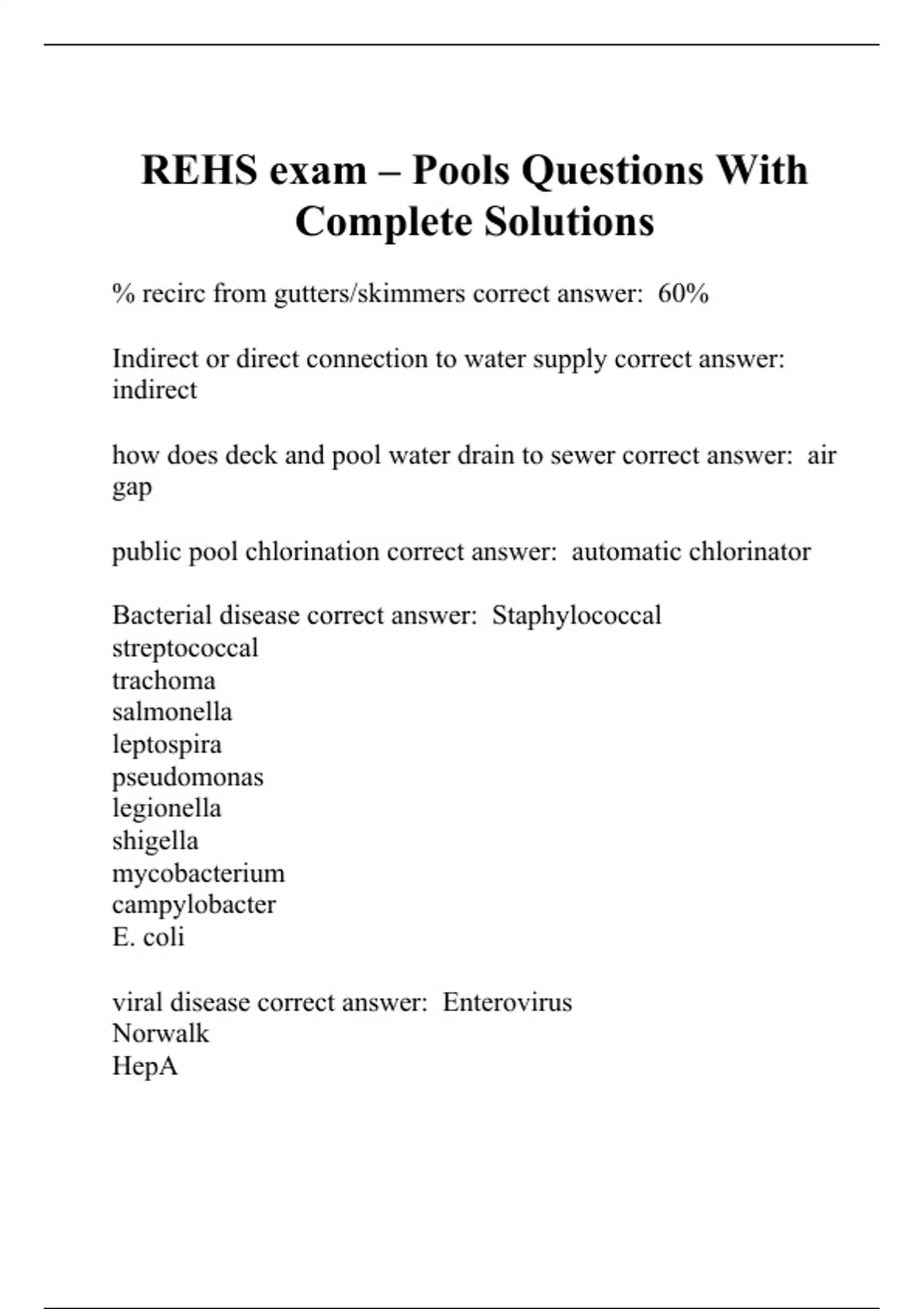 REHS exam – Pools Questions With Complete Solutions

% recirc from gutters/skimmers correct answer:  60%

Indirect or direct connection to water supply correct answer:  indirect

how does deck and pool water drain to sewer correct answer:  air gap

public pool chlorination correct answer:  automatic chlorinator

Bacterial disease correct answer:  Staphylococcal
streptococcal
trachoma
salmonella
leptospira
pseudomonas
legionella
shigella
mycobacterium
campylobacter
E. coli

viral disease correct answer:  Enterovirus
Norwalk
HepA